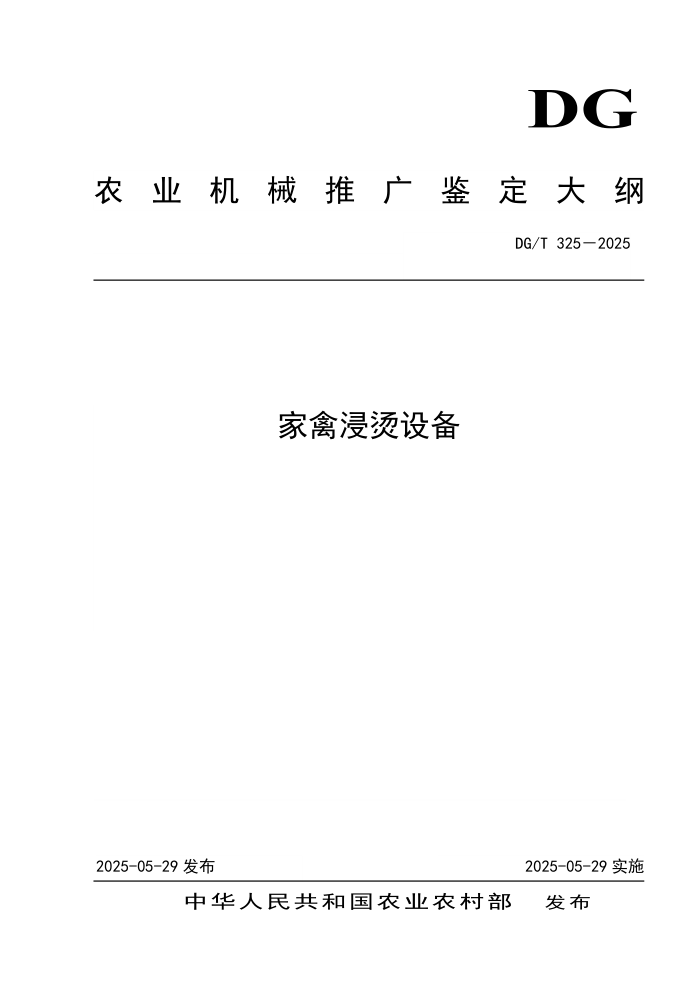 DG

农业机械推广鉴定大纲

DG/T 325—2025

家禽浸烫设备

2025-05-29发布 2025-05-29实施

中华人民共和国农业农村部 发布